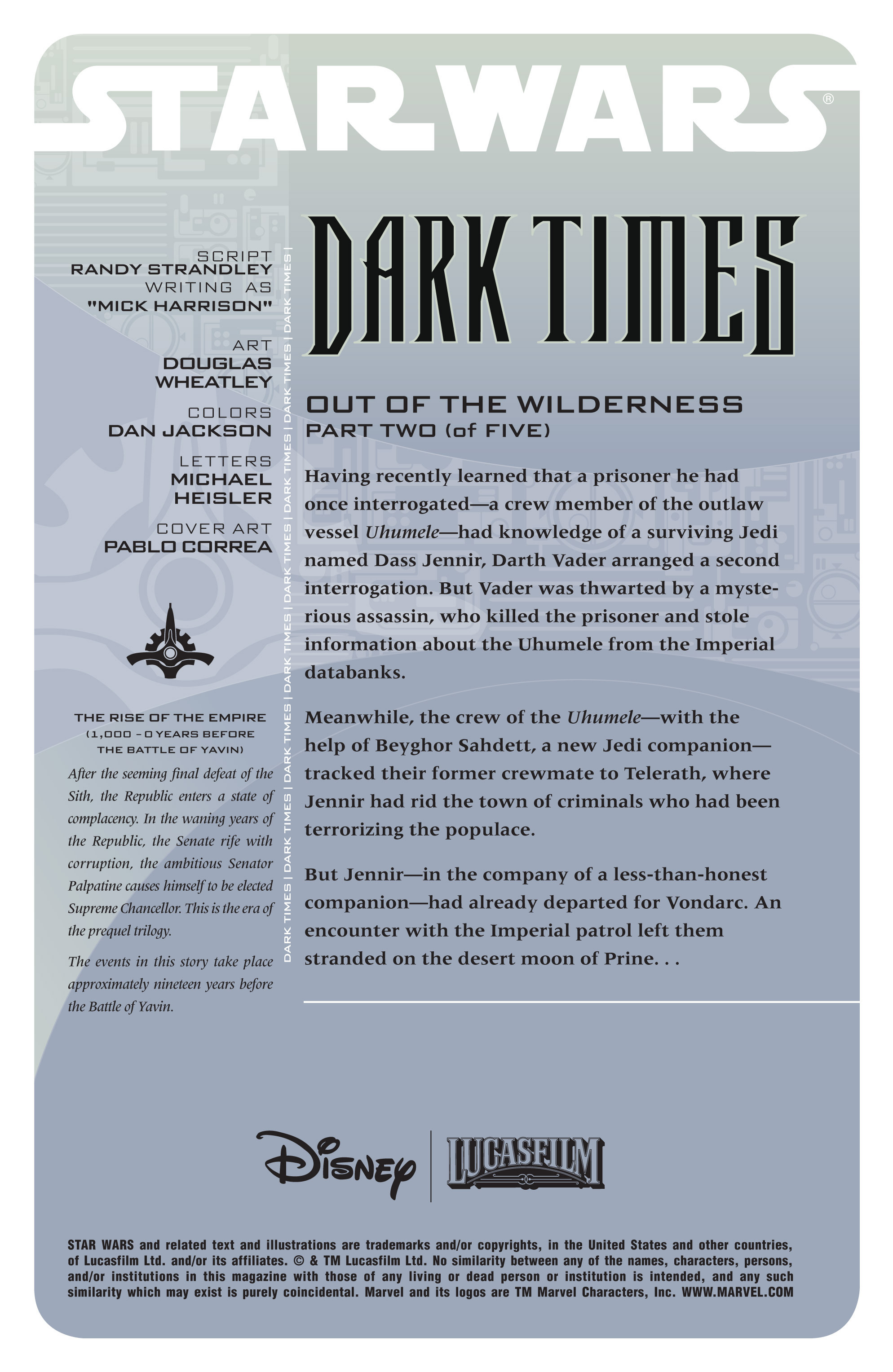 STAR WARS®

SCRIPT
RANDY STRANDLEY
WRITING AS
"MICK HARRISON"

ART
DOUGLAS WHEATLEY

COLORS
DAN JACKSON

LETTERS
MICHAEL HEISLER

COVER ART
PABLO CORREA

THE RISE OF THE EMPIRE
(1,000 – 0 YEARS BEFORE THE BATTLE OF YAVIN)

After the seeming final defeat of the Sith, the Republic enters a state of complacency. In the waning years of the Republic, the Senate rife with corruption, the ambitious Senator Palpatine causes himself to be elected Supreme Chancellor. This is the era of the prequel trilogy.

The events in this story take place approximately nineteen years before the Battle of Yavin.

DARK TIMES | DARK TIMES | DARK TIMES | DARK TIMES | DARK TIMES | DARK TIMES | DARK TIMES | DARK TIMES | DARK TIMES |

DARK TIMES

OUT OF THE WILDERNESS
PART TWO (of FIVE)

Having recently learned that a prisoner he had once interrogated—a crew member of the outlaw vessel Uhumele—had knowledge of a surviving Jedi named Dass Jennir, Darth Vader arranged a second interrogation. But Vader was thwarted by a mysterious assassin, who killed the prisoner and stole information about the Uhumele from the Imperial databanks.

Meanwhile, the crew of the Uhumele—with the help of Beyghor Sahdett, a new Jedi companion—tracked their former crewmate to Telerath, where Jennir had rid the town of criminals who had been terrorizing the populace.

But Jennir—in the company of a less-than-honest companion—had already departed for Vondarc. An encounter with the Imperial patrol left them stranded on the desert moon of Prine. . .

Disney | LUCASFILM

STAR WARS and related text and illustrations are trademarks and/or copyrights, in the United States and other countries, of Lucasfilm Ltd. and/or its affiliates. © & TM Lucasfilm Ltd. No similarity between any of the names, characters, persons, and/or institutions in this magazine with those of any living or dead person or institution is intended, and any such similarity which may exist is purely coincidental. Marvel and its logos are TM Marvel Characters, Inc. WWW.MARVEL.COM